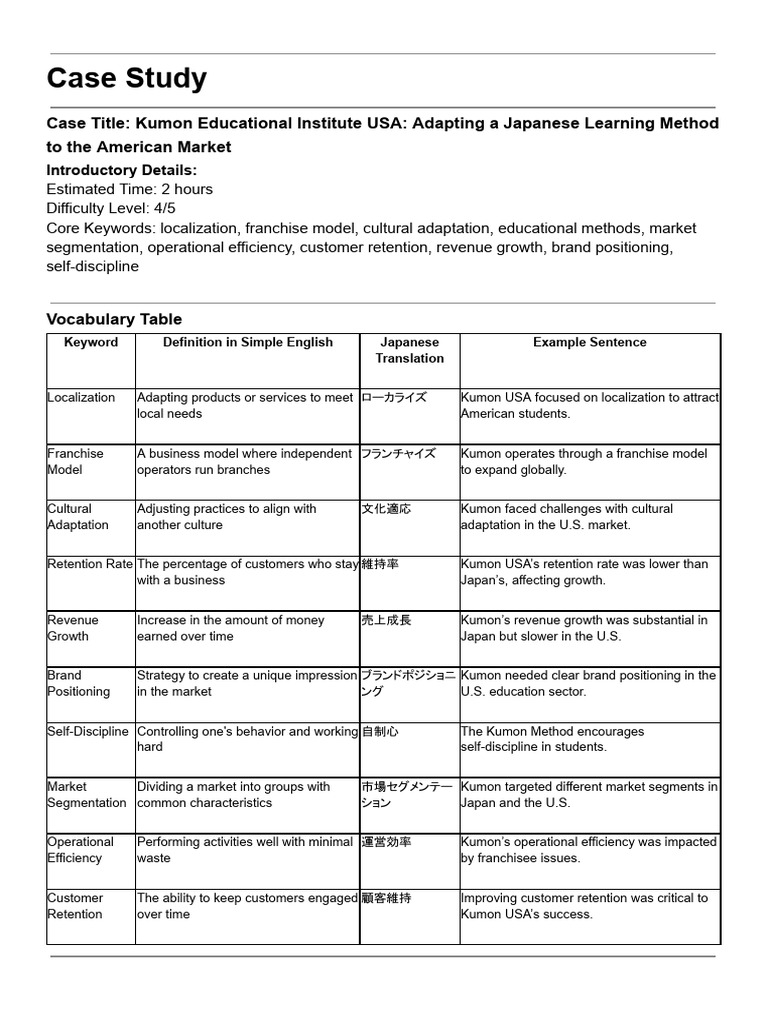 Case Study

Case Title: Kumon Educational Institute USA: Adapting a Japanese Learning Method to the American Market

Introductory Details:
Estimated Time: 2 hours
Difficulty Level: 4/5
Core Keywords: localization, franchise model, cultural adaptation, educational methods, market segmentation, operational efficiency, customer retention, revenue growth, brand positioning, self-discipline

Vocabulary Table

| Keyword | Definition in Simple English | Japanese Translation | Example Sentence |
|---|---|---|---|
| Localization | Adapting products or services to meet local needs | ローカライズ | Kumon USA focused on localization to attract American students. |
| Franchise Model | A business model where independent operators run branches | フランチャイズ | Kumon operates through a franchise model to expand globally. |
| Cultural Adaptation | Adjusting practices to align with another culture | 文化適応 | Kumon faced challenges with cultural adaptation in the U.S. market. |
| Retention Rate | The percentage of customers who stay with a business | 維持率 | Kumon USA's retention rate was lower than Japan's, affecting growth. |
| Revenue Growth | Increase in the amount of money earned over time | 売上成長 | Kumon's revenue growth was substantial in Japan but slower in the U.S. |
| Brand Positioning | Strategy to create a unique impression in the market | ブランドポジショニング | Kumon needed clear brand positioning in the U.S. education sector. |
| Self-Discipline | Controlling one's behavior and working hard | 自制心 | The Kumon Method encourages self-discipline in students. |
| Market Segmentation | Dividing a market into groups with common characteristics | 市場セグメンテーション | Kumon targeted different market segments in Japan and the U.S. |
| Operational Efficiency | Performing activities well with minimal waste | 運営効率 | Kumon's operational efficiency was impacted by franchisee issues. |
| Customer Retention | The ability to keep customers engaged over time | 顧客維持 | Improving customer retention was critical to Kumon USA's success. |